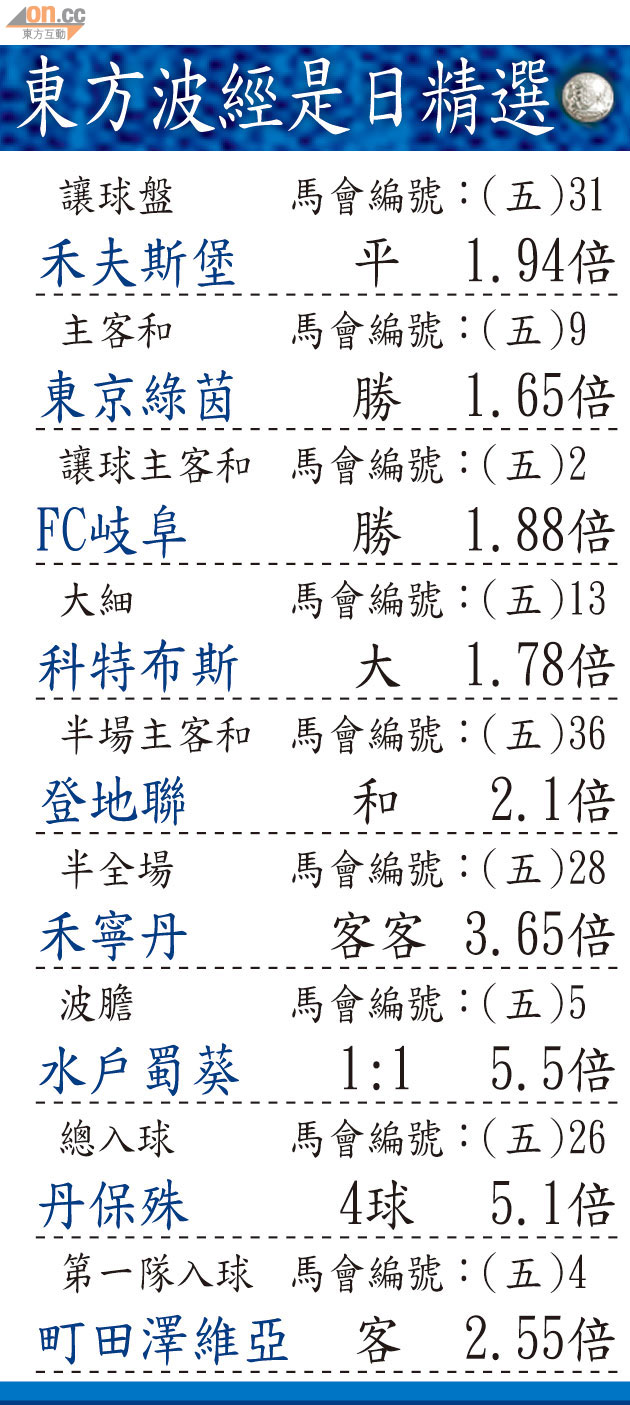 on.cc
東方互動

東方波經是日精選

讓球盤 馬會編號:(五)31
禾夫斯堡 平 1.94倍

主客和 馬會編號:(五)9
東京綠茵 勝 1.65倍

讓球主客和 馬會編號:(五)2
FC岐阜 勝 1.88倍

大細 馬會編號:(五)13
科特布斯 大 1.78倍

半場主客和 馬會編號:(五)36
登地聯 和 2.1倍

半全場 馬會編號:(五)28
禾寧丹 客客 3.65倍

波膽 馬會編號:(五)5
水戶蜀葵 1:1 5.5倍

總入球 馬會編號:(五)26
丹保殊 4球 5.1倍

第一隊入球 馬會編號:(五)4
町田澤維亞 客 2.55倍